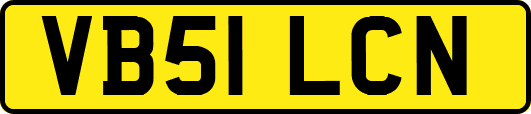 VB51 LCN